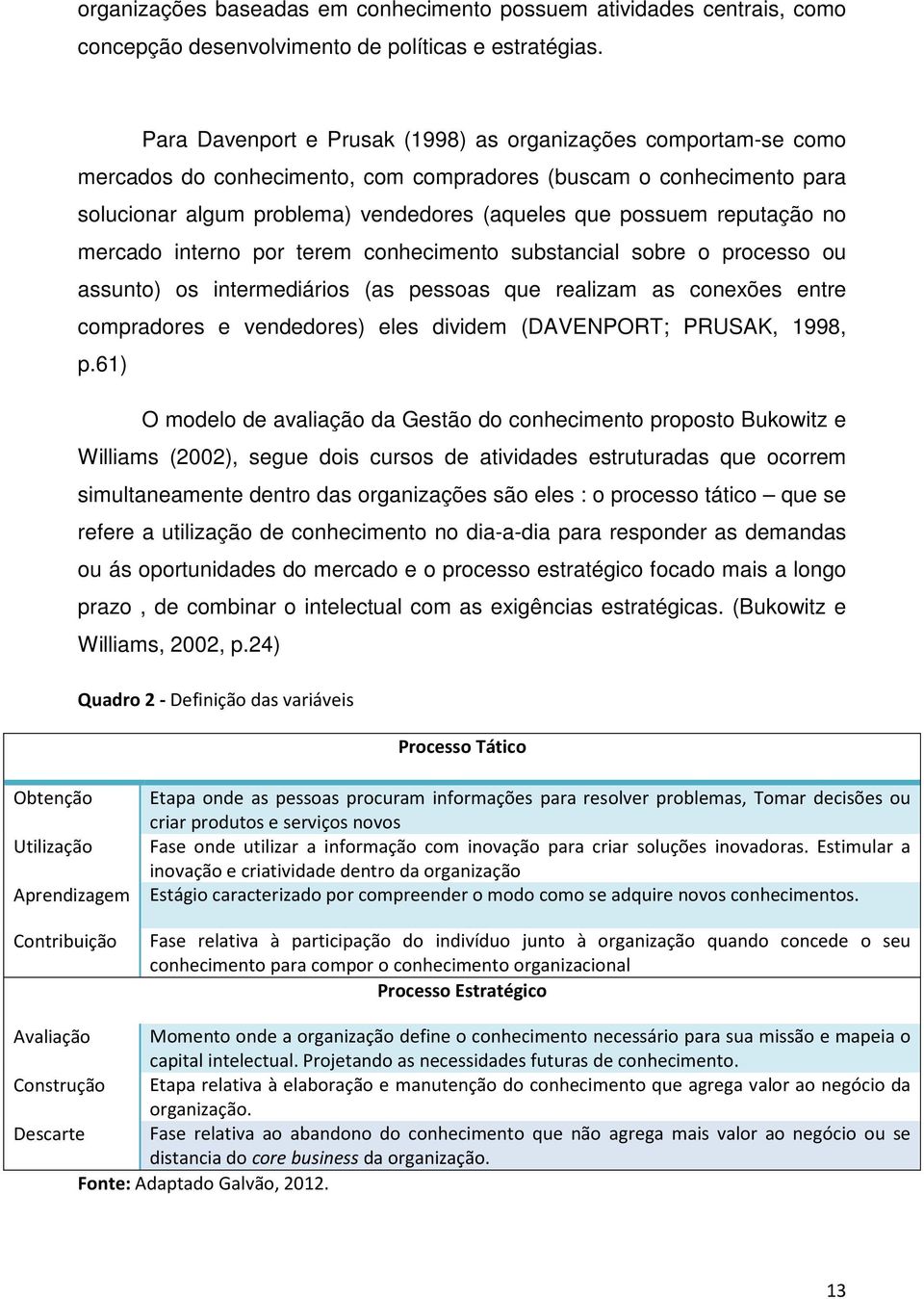 organizações baseadas em conhecimento possuem atividades centrais, como concepção desenvolvimento de políticas e estratégias.

Para Davenport e Prusak (1998) as organizações comportam-se como mercados do conhecimento, com compradores (buscam o conhecimento para solucionar algum problema) vendedores (aqueles que possuem reputação no mercado interno por terem conhecimento substancial sobre o processo ou assunto) os intermediários (as pessoas que realizam as conexões entre compradores e vendedores) eles dividem (DAVENPORT; PRUSAK, 1998, p.61)

O modelo de avaliação da Gestão do conhecimento proposto Bukowitz e Williams (2002), segue dois cursos de atividades estruturadas que ocorrem simultaneamente dentro das organizações são eles : o processo tático – que se refere a utilização de conhecimento no dia-a-dia para responder as demandas ou ás oportunidades do mercado e o processo estratégico focado mais a longo prazo , de combinar o intelectual com as exigências estratégicas. (Bukowitz e Williams, 2002, p.24)

Quadro 2 - Definição das variáveis

| Processo Tático | |
|---|---|
| Obtenção | Etapa onde as pessoas procuram informações para resolver problemas, Tomar decisões ou criar produtos e serviços novos |
| Utilização | Fase onde utilizar a informação com inovação para criar soluções inovadoras. Estimular a inovação e criatividade dentro da organização |
| Aprendizagem | Estágio caracterizado por compreender o modo como se adquire novos conhecimentos. |
| Contribuição | Fase relativa à participação do indivíduo junto à organização quando concede o seu conhecimento para compor o conhecimento organizacional |
| Processo Estratégico | |
| Avaliação | Momento onde a organização define o conhecimento necessário para sua missão e mapeia o capital intelectual. Projetando as necessidades futuras de conhecimento. |
| Construção | Etapa relativa à elaboração e manutenção do conhecimento que agrega valor ao negócio da organização. |
| Descarte | Fase relativa ao abandono do conhecimento que não agrega mais valor ao negócio ou se distancia do core business da organização. |

Fonte: Adaptado Galvão, 2012.

13